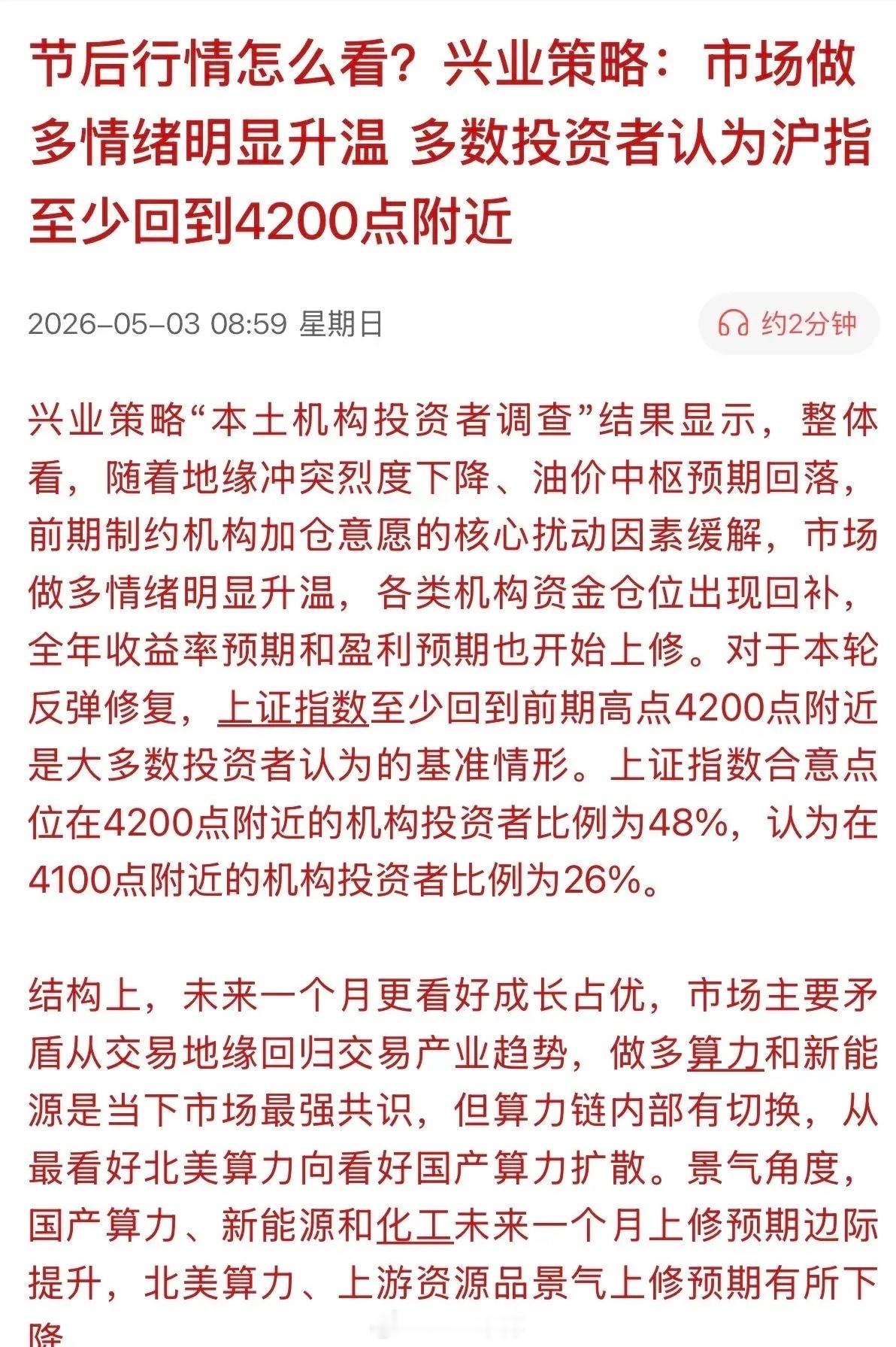 节后行情怎么看？兴业策略：市场做多情绪明显升温 多数投资者认为沪指至少回到4200点附近

2026-05-03 08:59 星期日

约2分钟

兴业策略“本土机构投资者调查”结果显示，整体看，随着地缘冲突烈度下降、油价中枢预期回落，前期制约机构加仓意愿的核心扰动因素缓解，市场做多情绪明显升温，各类机构资金仓位出现回补，全年收益率预期和盈利预期也开始上修。对于本轮反弹修复，上证指数至少回到前期高点4200点附近是大多数投资者认为的基准情形。上证指数合意点位在4200点附近的机构投资者比例为48%，认为在4100点附近的机构投资者比例为26%。

结构上，未来一个月更看好成长占优，市场主要矛盾从交易地缘回归交易产业趋势，做多算力和新能源是当下市场最强共识，但算力链内部有切换，从最看好北美算力向看好国产算力扩散。景气角度，国产算力、新能源和化工未来一个月上修预期边际提升，北美算力、上游资源品景气上修预期有所下降